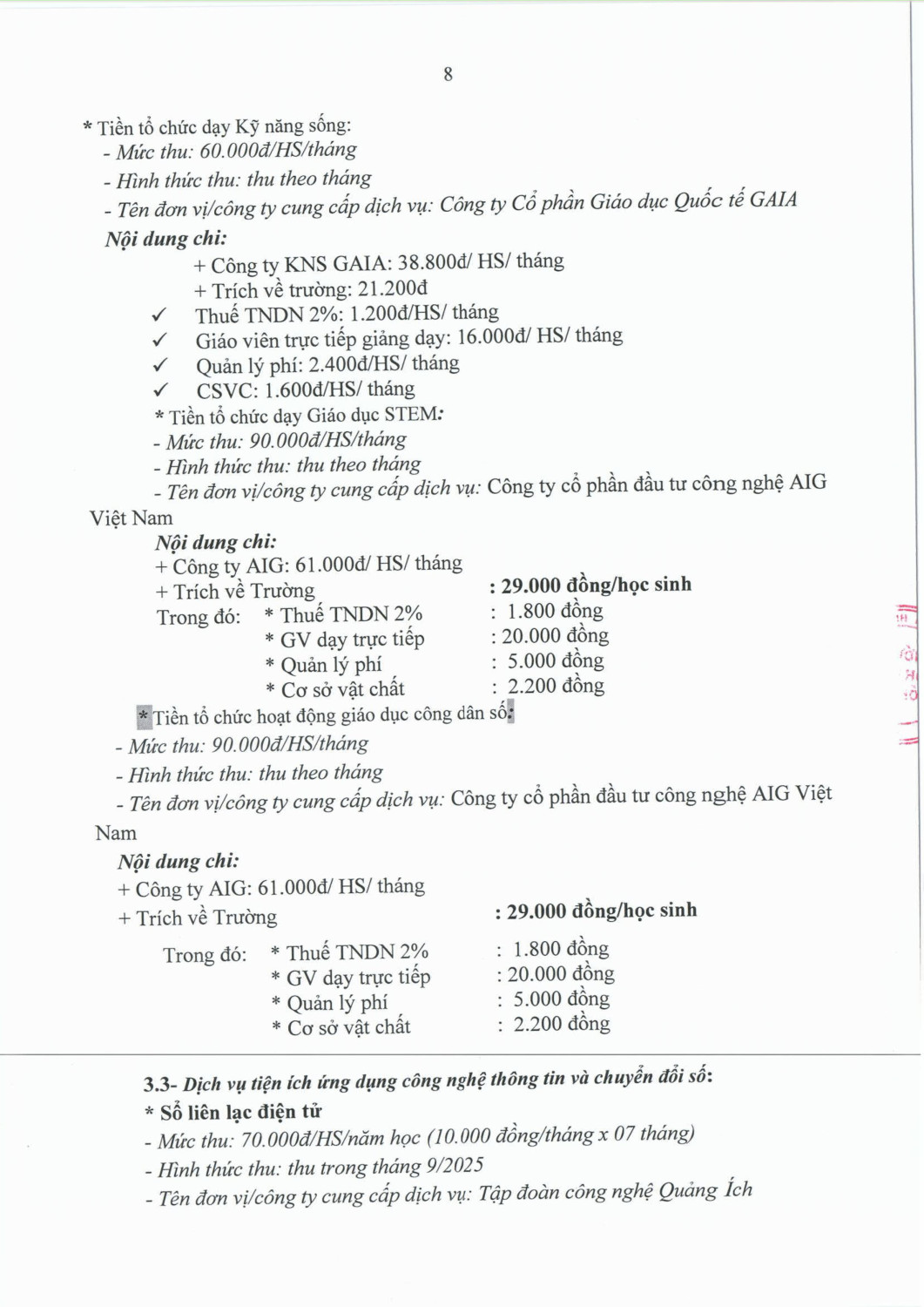 8

* Tiền tổ chức dạy Kỹ năng sống:
- Mức thu: 60.000đ/HS/tháng
- Hình thức thu: thu theo tháng
- Tên đơn vị/công ty cung cấp dịch vụ: Công ty Cổ phần Giáo dục Quốc tế GAIA
Nội dung chi:
+ Công ty KNS GAIA: 38.800đ/ HS/ tháng
+ Trích về trường: 21.200đ
✓ Thuế TNDN 2%: 1.200đ/HS/ tháng
✓ Giáo viên trực tiếp giảng dạy: 16.000đ/ HS/ tháng
✓ Quản lý phí: 2.400đ/HS/ tháng
✓ CSVC: 1.600đ/HS/ tháng
* Tiền tổ chức dạy Giáo dục STEM:
- Mức thu: 90.000đ/HS/tháng
- Hình thức thu: thu theo tháng
- Tên đơn vị/công ty cung cấp dịch vụ: Công ty cổ phần đầu tư công nghệ AIG Việt Nam
Nội dung chi:
+ Công ty AIG: 61.000đ/ HS/ tháng
+ Trích về Trường : 29.000 đồng/học sinh
Trong đó: * Thuế TNDN 2% : 1.800 đồng
* GV dạy trực tiếp : 20.000 đồng
* Quản lý phí : 5.000 đồng
* Cơ sở vật chất : 2.200 đồng
* Tiền tổ chức hoạt động giáo dục công dân số:
- Mức thu: 90.000đ/HS/tháng
- Hình thức thu: thu theo tháng
- Tên đơn vị/công ty cung cấp dịch vụ: Công ty cổ phần đầu tư công nghệ AIG Việt Nam
Nội dung chi:
+ Công ty AIG: 61.000đ/ HS/ tháng
+ Trích về Trường : 29.000 đồng/học sinh
Trong đó: * Thuế TNDN 2% : 1.800 đồng
* GV dạy trực tiếp : 20.000 đồng
* Quản lý phí : 5.000 đồng
* Cơ sở vật chất : 2.200 đồng

3.3- Dịch vụ tiện ích ứng dụng công nghệ thông tin và chuyển đổi số:
* Sổ liên lạc điện tử
- Mức thu: 70.000đ/HS/năm học (10.000 đồng/tháng x 07 tháng)
- Hình thức thu: thu trong tháng 9/2025
- Tên đơn vị/công ty cung cấp dịch vụ: Tập đoàn công nghệ Quảng Ích